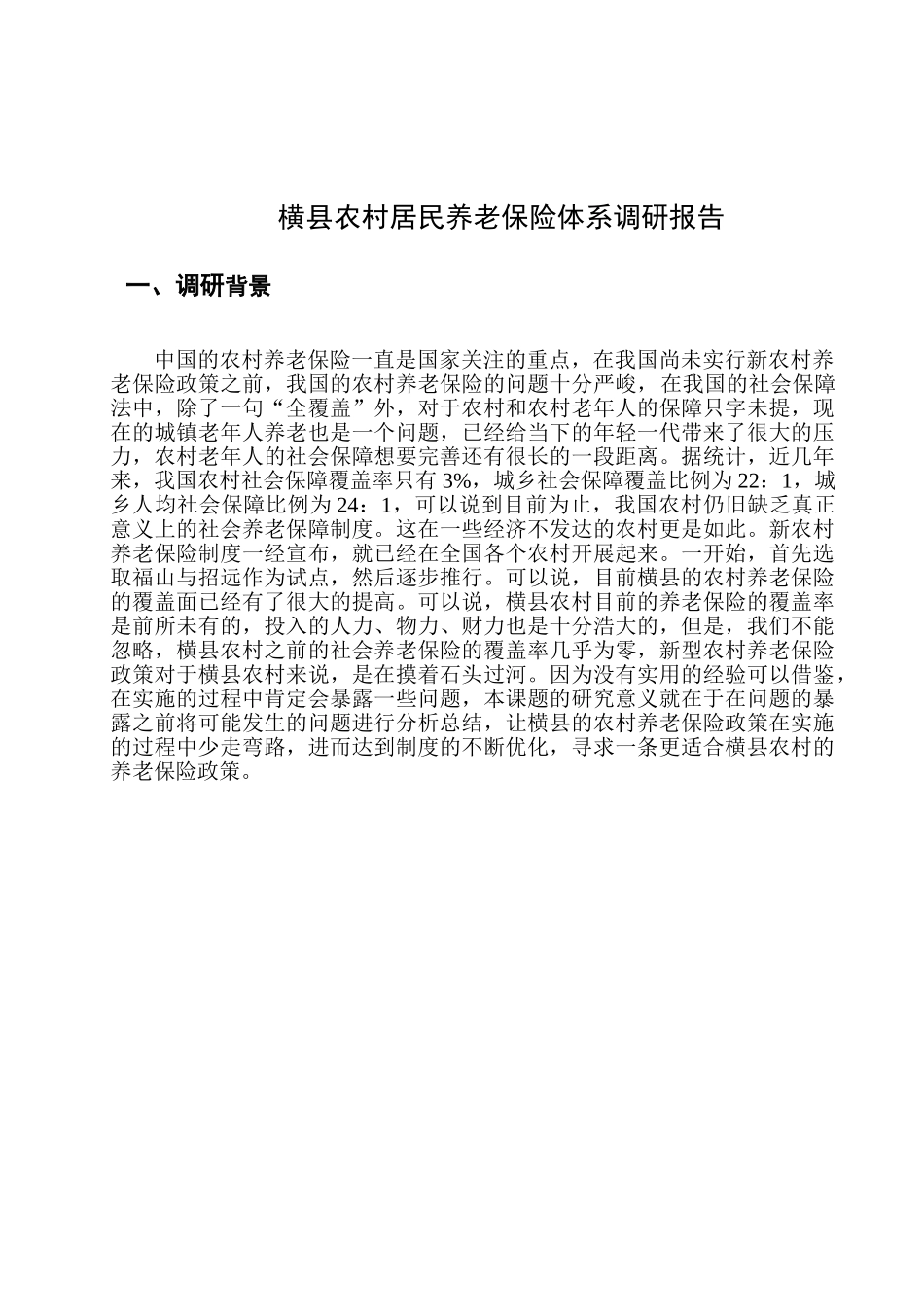 横县农村居民养老保险体系调研报告

一、调研背景

中国的农村养老保险一直是国家关注的重点，在我国尚未实行新农村养老保险政策之前，我国的农村养老保险的问题十分严峻，在我国的社会保障法中，除了一句“全覆盖”外，对于农村和农村老年人的保障只字未提，现在的城镇老年人养老也是一个问题，已经给当下的年轻一代带来了很大的压力，农村老年人的社会保障想要完善还有很长的一段距离。据统计，近几年来，我国农村社会保障覆盖率只有 3%，城乡社会保障覆盖比例为 22：1，城乡人均社会保障比例为 24：1，可以说到目前为止，我国农村仍旧缺乏真正意义上的社会养老保障制度。这在一些经济不发达的农村更是如此。新农村养老保险制度一经宣布，就已经在全国各个农村开展起来。一开始，首先选取福山与招远作为试点，然后逐步推行。可以说，目前横县的农村养老保险的覆盖面已经有了很大的提高。可以说，横县农村目前的养老保险的覆盖率是前所未有的，投入的人力、物力、财力也是十分浩大的，但是，我们不能忽略，横县农村之前的社会养老保险的覆盖率几乎为零，新型农村养老保险政策对于横县农村来说，是在摸着石头过河。因为没有实用的经验可以借鉴，在实施的过程中肯定会暴露一些问题，本课题的研究意义就在于在问题的暴露之前将可能发生的问题进行分析总结，让横县的农村养老保险政策在实施的过程中少走弯路，进而达到制度的不断优化，寻求一条更适合横县农村的养老保险政策。